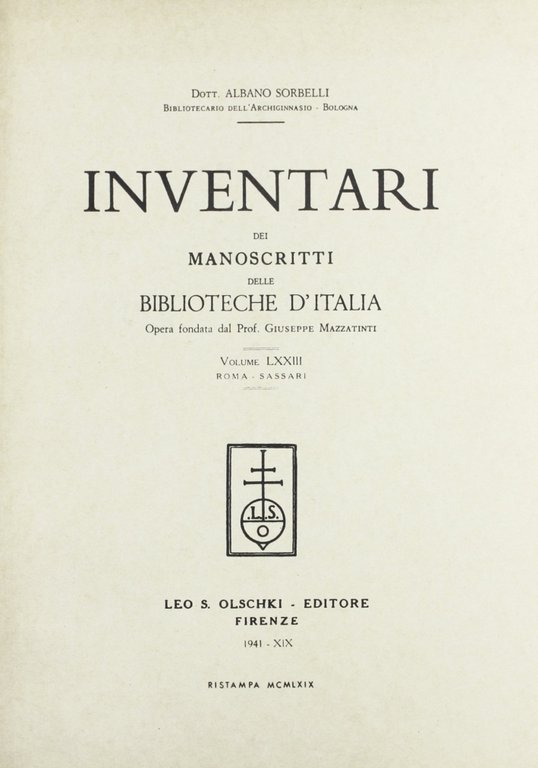 Dott. ALBANO SORBELLI
Bibliotecario dell'Archiginnasio - Bologna

INVENTARI
DEI
MANOSCRITTI
DELLE
BIBLIOTECHE D'ITALIA
Opera fondata dal Prof. Giuseppe Mazzatinti

Volume LXXIII
ROMA - SASSARI

L.S.
O

LEO S. OLSCHKI - EDITORE
FIRENZE
1941 - XIX

RISTAMPA MCMLXIX